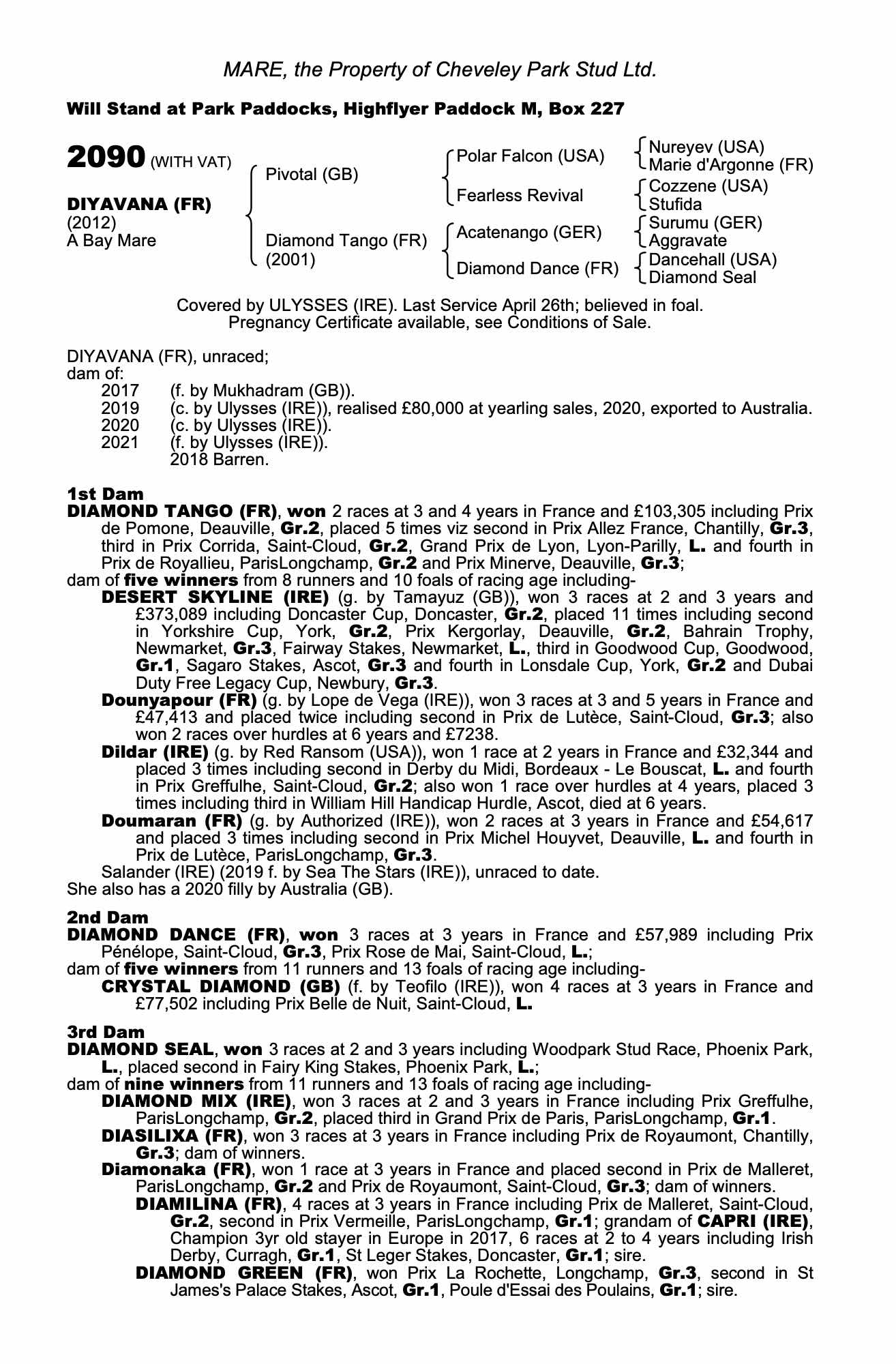 MARE, the Property of Cheveley Park Stud Ltd.

Will Stand at Park Paddocks, Highflyer Paddock M, Box 227

2090 (WITH VAT)

DIYAVANA (FR)
(2012)
A Bay Mare

Pivotal (GB)

Diamond Tango (FR)
(2001)

Polar Falcon (USA)

Fearless Revival

Acatenango (GER)

Diamond Dance (FR)

Nureyev (USA)
Marie d'Argonne (FR)

Cozzene (USA)
Stufida

Surumu (GER)
Aggravate

Dancehall (USA)
Diamond Seal

Covered by ULYSSES (IRE). Last Service April 26th; believed in foal.
Pregnancy Certificate available, see Conditions of Sale.

DIYAVANA (FR), unraced;
dam of:
2017 (f. by Mukhadram (GB)).
2019 (c. by Ulysses (IRE)), realised £80,000 at yearling sales, 2020, exported to Australia.
2020 (c. by Ulysses (IRE)).
2021 (f. by Ulysses (IRE)).
2018 Barren.

1st Dam
DIAMOND TANGO (FR), won 2 races at 3 and 4 years in France and £103,305 including Prix de Pomone, Deauville, Gr.2, placed 5 times viz second in Prix Allez France, Chantilly, Gr.3, third in Prix Corrida, Saint-Cloud, Gr.2, Grand Prix de Lyon, Lyon-Parilly, L. and fourth in Prix de Royallieu, ParisLongchamp, Gr.2 and Prix Minerve, Deauville, Gr.3;
dam of five winners from 8 runners and 10 foals of racing age including-
DESERT SKYLINE (IRE) (g. by Tamayuz (GB)), won 3 races at 2 and 3 years and £373,089 including Doncaster Cup, Doncaster, Gr.2, placed 11 times including second in Yorkshire Cup, York, Gr.2, Prix Kergorlay, Deauville, Gr.2, Bahrain Trophy, Newmarket, Gr.3, Fairway Stakes, Newmarket, L., third in Goodwood Cup, Goodwood, Gr.1, Sagaro Stakes, Ascot, Gr.3 and fourth in Lonsdale Cup, York, Gr.2 and Dubai Duty Free Legacy Cup, Newbury, Gr.3.
Dounyapour (FR) (g. by Lope de Vega (IRE)), won 3 races at 3 and 5 years in France and £47,413 and placed twice including second in Prix de Lutèce, Saint-Cloud, Gr.3; also won 2 races over hurdles at 6 years and £7238.
Dildar (IRE) (g. by Red Ransom (USA)), won 1 race at 2 years in France and £32,344 and placed 3 times including second in Derby du Midi, Bordeaux - Le Bouscat, L. and fourth in Prix Greffulhe, Saint-Cloud, Gr.2; also won 1 race over hurdles at 4 years, placed 3 times including third in William Hill Handicap Hurdle, Ascot, died at 6 years.
Doumaran (FR) (g. by Authorized (IRE)), won 2 races at 3 years in France and £54,617 and placed 3 times including second in Prix Michel Houyvet, Deauville, L. and fourth in Prix de Lutèce, ParisLongchamp, Gr.3.
Salander (IRE) (2019 f. by Sea The Stars (IRE)), unraced to date.
She also has a 2020 filly by Australia (GB).

2nd Dam
DIAMOND DANCE (FR), won 3 races at 3 years in France and £57,989 including Prix Pénélope, Saint-Cloud, Gr.3, Prix Rose de Mai, Saint-Cloud, L.;
dam of five winners from 11 runners and 13 foals of racing age including-
CRYSTAL DIAMOND (GB) (f. by Teofilo (IRE)), won 4 races at 3 years in France and £77,502 including Prix Belle de Nuit, Saint-Cloud, L.

3rd Dam
DIAMOND SEAL, won 3 races at 2 and 3 years including Woodpark Stud Race, Phoenix Park, L., placed second in Fairy King Stakes, Phoenix Park, L.;
dam of nine winners from 11 runners and 13 foals of racing age including-
DIAMOND MIX (IRE), won 3 races at 2 and 3 years in France including Prix Greffulhe, ParisLongchamp, Gr.2, placed third in Grand Prix de Paris, ParisLongchamp, Gr.1.
DIASILIXA (FR), won 3 races at 3 years in France including Prix de Royaumont, Chantilly, Gr.3; dam of winners.
Diamonaka (FR), won 1 race at 3 years in France and placed second in Prix de Malleret, ParisLongchamp, Gr.2 and Prix de Royaumont, Saint-Cloud, Gr.3; dam of winners.
DIAMILINA (FR), 4 races at 3 years in France including Prix de Malleret, Saint-Cloud, Gr.2, second in Prix Vermeille, ParisLongchamp, Gr.1; grandam of CAPRI (IRE), Champion 3yr old stayer in Europe in 2017, 6 races at 2 to 4 years including Irish Derby, Curragh, Gr.1, St Leger Stakes, Doncaster, Gr.1; sire.
DIAMOND GREEN (FR), won Prix La Rochette, Longchamp, Gr.3, second in St James's Palace Stakes, Ascot, Gr.1, Poule d'Essai des Poulains, Gr.1; sire.